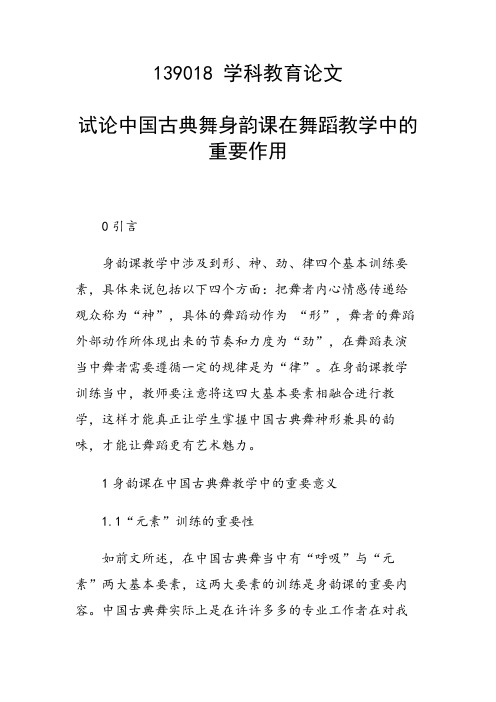 139018 学科教育论文

试论中国古典舞身韵课在舞蹈教学中的重要作用

0 引言

身韵课教学中涉及到形、神、劲、律四个基本训练要素，具体来说包括以下四个方面：把舞者内心情感传递给观众称为“神”，具体的舞蹈动作为 “形”，舞者的舞蹈外部动作所体现出来的节奏和力度为“劲”，在舞蹈表演当中舞者需要遵循一定的规律是为“律”。在身韵课教学训练当中，教师要注意将这四大基本要素相融合进行教学，这样才能真正让学生掌握中国古典舞神形兼具的韵味，才能让舞蹈更有艺术魅力。

1 身韵课在中国古典舞教学中的重要意义

1.1“元素”训练的重要性

如前文所述，在中国古典舞当中有“呼吸”与“元素”两大基本要素，这两大要素的训练是身韵课的重要内容。中国古典舞实际上是在许许多多的专业工作者在对我